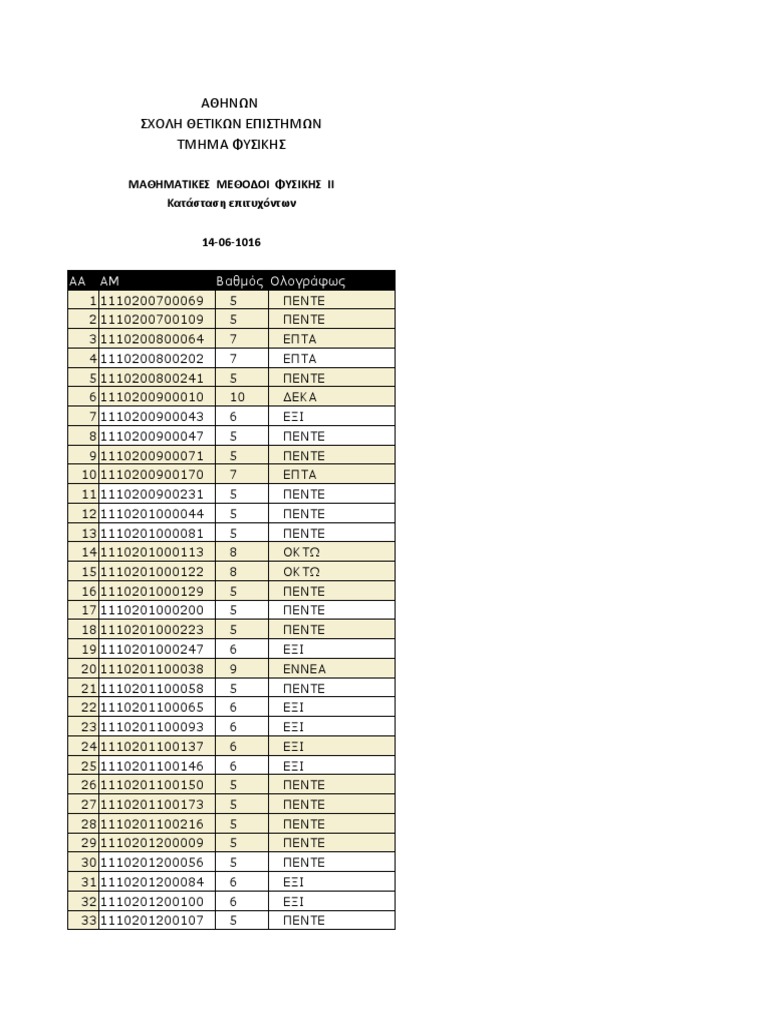 ΑΘΗΝΩΝ
ΣΧΟΛΗ ΘΕΤΙΚΩΝ ΕΠΙΣΤΗΜΩΝ
ΤΜΗΜΑ ΦΥΣΙΚΗΣ

ΜΑΘΗΜΑΤΙΚΕΣ ΜΕΘΟΔΟΙ ΦΥΣΙΚΗΣ ΙΙ
Κατάσταση επιτυχόντων

14-06-1016

| ΑΑ | ΑΜ | Βαθμός | Ολογράφως |
|---|---|---|---|
| 1 | 1110200700069 | 5 | ΠΕΝΤΕ |
| 2 | 1110200700109 | 5 | ΠΕΝΤΕ |
| 3 | 1110200800064 | 7 | ΕΠΤΑ |
| 4 | 1110200800202 | 7 | ΕΠΤΑ |
| 5 | 1110200800241 | 5 | ΠΕΝΤΕ |
| 6 | 1110200900010 | 10 | ΔΕΚΑ |
| 7 | 1110200900043 | 6 | ΕΞΙ |
| 8 | 1110200900047 | 5 | ΠΕΝΤΕ |
| 9 | 1110200900071 | 5 | ΠΕΝΤΕ |
| 10 | 1110200900170 | 7 | ΕΠΤΑ |
| 11 | 1110200900231 | 5 | ΠΕΝΤΕ |
| 12 | 1110201000044 | 5 | ΠΕΝΤΕ |
| 13 | 1110201000081 | 5 | ΠΕΝΤΕ |
| 14 | 1110201000113 | 8 | ΟΚΤΩ |
| 15 | 1110201000122 | 8 | ΟΚΤΩ |
| 16 | 1110201000129 | 5 | ΠΕΝΤΕ |
| 17 | 1110201000200 | 5 | ΠΕΝΤΕ |
| 18 | 1110201000223 | 5 | ΠΕΝΤΕ |
| 19 | 1110201000247 | 6 | ΕΞΙ |
| 20 | 1110201100038 | 9 | ΕΝΝΕΑ |
| 21 | 1110201100058 | 5 | ΠΕΝΤΕ |
| 22 | 1110201100065 | 6 | ΕΞΙ |
| 23 | 1110201100093 | 6 | ΕΞΙ |
| 24 | 1110201100137 | 6 | ΕΞΙ |
| 25 | 1110201100146 | 6 | ΕΞΙ |
| 26 | 1110201100150 | 5 | ΠΕΝΤΕ |
| 27 | 1110201100173 | 5 | ΠΕΝΤΕ |
| 28 | 1110201100216 | 5 | ΠΕΝΤΕ |
| 29 | 1110201200009 | 5 | ΠΕΝΤΕ |
| 30 | 1110201200056 | 5 | ΠΕΝΤΕ |
| 31 | 1110201200084 | 6 | ΕΞΙ |
| 32 | 1110201200100 | 6 | ΕΞΙ |
| 33 | 1110201200107 | 5 | ΠΕΝΤΕ |